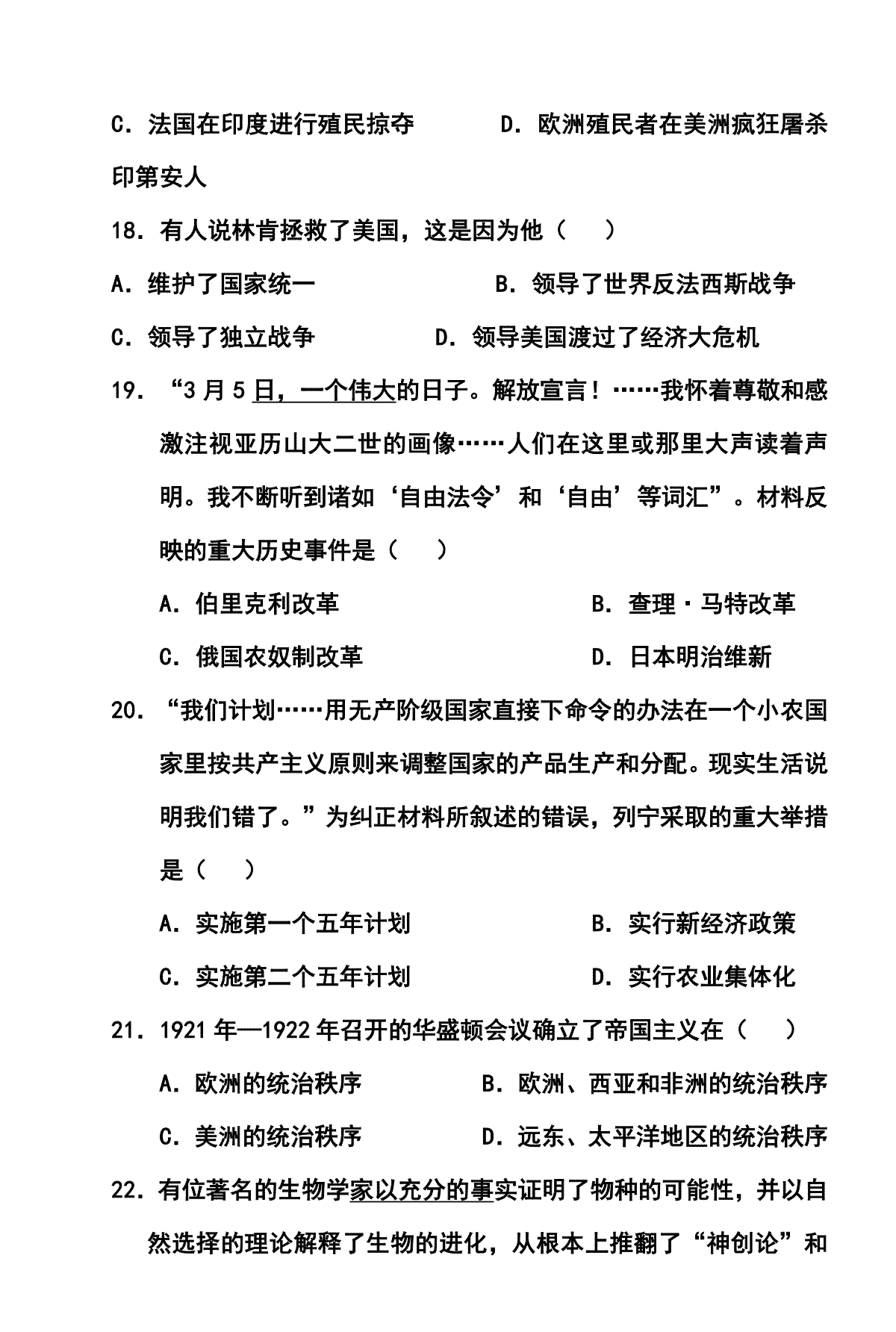 C．法国在印度进行殖民掠夺　　　D．欧洲殖民者在美洲疯狂屠杀印第安人

18．有人说林肯拯救了美国，这是因为他（　）

A．维护了国家统一　　　　　B．领导了世界反法西斯战争

C．领导了独立战争　　　D．领导美国渡过了经济大危机

19．“3月5日，一个伟大的日子。解放宣言！……我怀着尊敬和感激注视亚历山大二世的画像……人们在这里或那里大声读着声明。我不断听到诸如‘自由法令’和‘自由’等词汇”。材料反映的重大历史事件是（　）

A．伯里克利改革　　　　　　B．查理·马特改革

C．俄国农奴制改革　　　　　D．日本明治维新

20．“我们计划……用无产阶级国家直接下命令的办法在一个小农国家里按共产主义原则来调整国家的产品生产和分配。现实生活说明我们错了。”为纠正材料所叙述的错误，列宁采取的重大举措是（　）

A．实施第一个五年计划　　　　B．实行新经济政策

C．实施第二个五年计划　　　　D．实行农业集体化

21．1921年—1922年召开的华盛顿会议确立了帝国主义在（　）

A．欧洲的统治秩序　　　B．欧洲、西亚和非洲的统治秩序

C．美洲的统治秩序　　　D．远东、太平洋地区的统治秩序

22．有位著名的生物学家以充分的事实证明了物种的可能性，并以自然选择的理论解释了生物的进化，从根本上推翻了“神创论”和